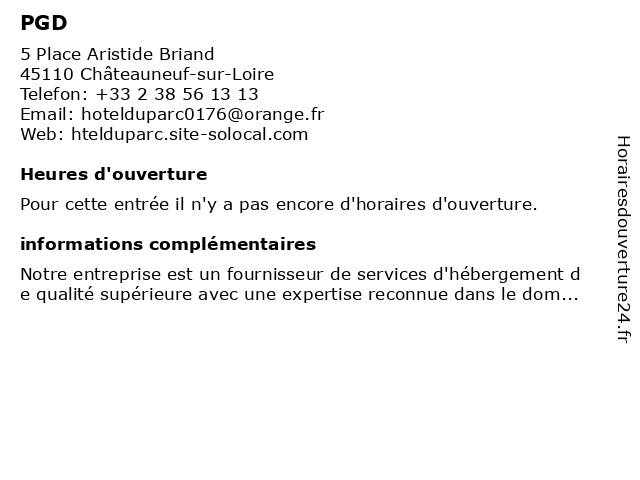 PGD

5 Place Aristide Briand
45110 Châteauneuf-sur-Loire
Telefon: +33 2 38 56 13 13
Email: hotelduparc0176@orange.fr
Web: htelduparc.site-solocal.com

Heures d'ouverture

Pour cette entrée il n'y a pas encore d'horaires d'ouverture.

informations complémentaires

Notre entreprise est un fournisseur de services d'hébergement de qualité supérieure avec une expertise reconnue dans le dom...

Horairesdouverture24.fr